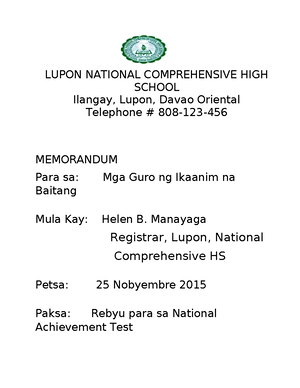 LUPON NATIONAL COMPREHENSIVE HIGH SCHOOL
Ilangay, Lupon, Davao Oriental
Telephone # 808-123-456

MEMORANDUM

Para sa: Mga Guro ng Ikaanim na Baitang

Mula Kay: Helen B. Manayaga
Registrar, Lupon, National Comprehensive HS

Petsa: 25 Nobyembre 2015

Paksa: Rebyu para sa National Achievement Test